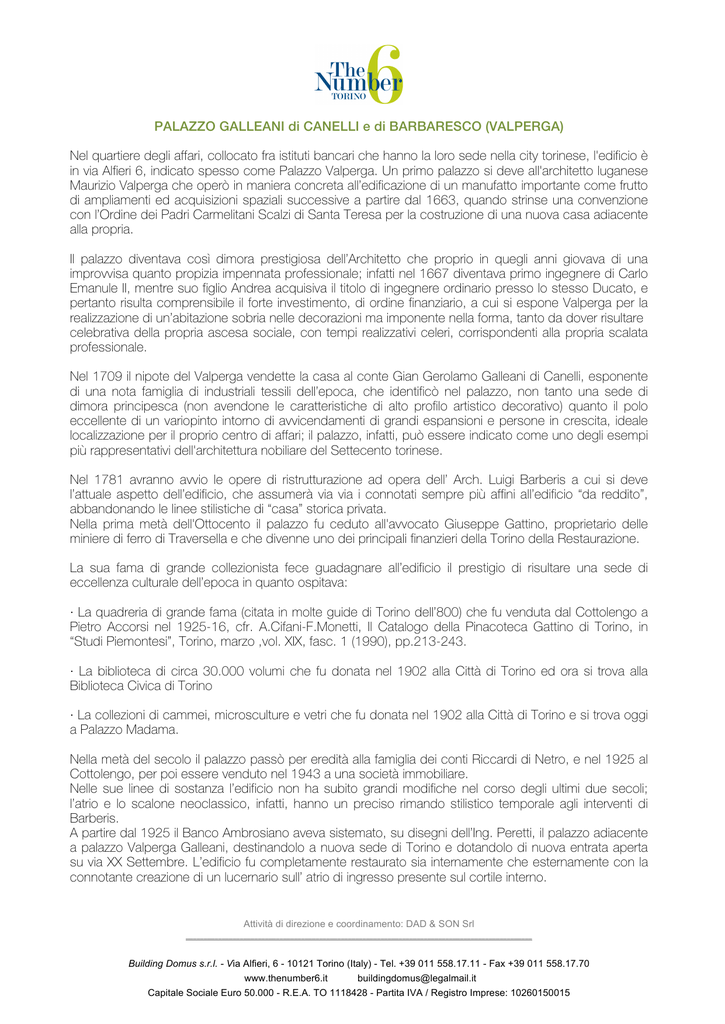 The Number 6 TORINO

PALAZZO GALLEANI di CANELLI e di BARBARESCO (VALPERGA)

Nel quartiere degli affari, collocato fra istituti bancari che hanno la loro sede nella city torinese, l'edificio è in via Alfieri 6, indicato spesso come Palazzo Valperga. Un primo palazzo si deve all'architetto luganese Maurizio Valperga che operò in maniera concreta all'edificazione di un manufatto importante come frutto di ampliamenti ed acquisizioni spaziali successive a partire dal 1663, quando strinse una convenzione con l'Ordine dei Padri Carmelitani Scalzi di Santa Teresa per la costruzione di una nuova casa adiacente alla propria.

Il palazzo diventava così dimora prestigiosa dell'Architetto che proprio in quegli anni giovava di una improvvisa quanto propizia impennata professionale; infatti nel 1667 diventava primo ingegnere di Carlo Emanule II, mentre suo figlio Andrea acquisiva il titolo di ingegnere ordinario presso lo stesso Ducato, e pertanto risulta comprensibile il forte investimento, di ordine finanziario, a cui si espone Valperga per la realizzazione di un'abitazione sobria nelle decorazioni ma imponente nella forma, tanto da dover risultare celebrativa della propria ascesa sociale, con tempi realizzativi celeri, corrispondenti alla propria scalata professionale.

Nel 1709 il nipote del Valperga vendette la casa al conte Gian Gerolamo Galleani di Canelli, esponente di una nota famiglia di industriali tessili dell'epoca, che identificò nel palazzo, non tanto una sede di dimora principesca (non avendone le caratteristiche di alto profilo artistico decorativo) quanto il polo eccellente di un variopinto intorno di avvicendamenti di grandi espansioni e persone in crescita, ideale localizzazione per il proprio centro di affari; il palazzo, infatti, può essere indicato come uno degli esempi più rappresentativi dell'architettura nobiliare del Settecento torinese.

Nel 1781 avranno avvio le opere di ristrutturazione ad opera dell' Arch. Luigi Barberis a cui si deve l'attuale aspetto dell'edificio, che assumerà via via i connotati sempre più affini all'edificio "da reddito", abbandonando le linee stilistiche di "casa" storica privata.
Nella prima metà dell'Ottocento il palazzo fu ceduto all'avvocato Giuseppe Gattino, proprietario delle miniere di ferro di Traversella e che divenne uno dei principali finanzieri della Torino della Restaurazione.

La sua fama di grande collezionista fece guadagnare all'edificio il prestigio di risultare una sede di eccellenza culturale dell'epoca in quanto ospitava:

· La quadreria di grande fama (citata in molte guide di Torino dell'800) che fu venduta dal Cottolengo a Pietro Accorsi nel 1925-16, cfr. A.Cifani-F.Monetti, Il Catalogo della Pinacoteca Gattino di Torino, in "Studi Piemontesi", Torino, marzo ,vol. XIX, fasc. 1 (1990), pp.213-243.

· La biblioteca di circa 30.000 volumi che fu donata nel 1902 alla Città di Torino ed ora si trova alla Biblioteca Civica di Torino

· La collezioni di cammei, microsculture e vetri che fu donata nel 1902 alla Città di Torino e si trova oggi a Palazzo Madama.

Nella metà del secolo il palazzo passò per eredità alla famiglia dei conti Riccardi di Netro, e nel 1925 al Cottolengo, per poi essere venduto nel 1943 a una società immobiliare.
Nelle sue linee di sostanza l'edificio non ha subito grandi modifiche nel corso degli ultimi due secoli; l'atrio e lo scalone neoclassico, infatti, hanno un preciso rimando stilistico temporale agli interventi di Barberis.
A partire dal 1925 il Banco Ambrosiano aveva sistemato, su disegni dell'Ing. Peretti, il palazzo adiacente a palazzo Valperga Galleani, destinandolo a nuova sede di Torino e dotandolo di nuova entrata aperta su via XX Settembre. L'edificio fu completamente restaurato sia internamente che esternamente con la connotante creazione di un lucernario sull' atrio di ingresso presente sul cortile interno.

Attività di direzione e coordinamento: DAD & SON Srl

Building Domus s.r.l. - Via Alfieri, 6 - 10121 Torino (Italy) - Tel. +39 011 558.17.11 - Fax +39 011 558.17.70
www.thenumber6.it buildingdomus@legalmail.it
Capitale Sociale Euro 50.000 - R.E.A. TO 1118428 - Partita IVA / Registro Imprese: 10260150015